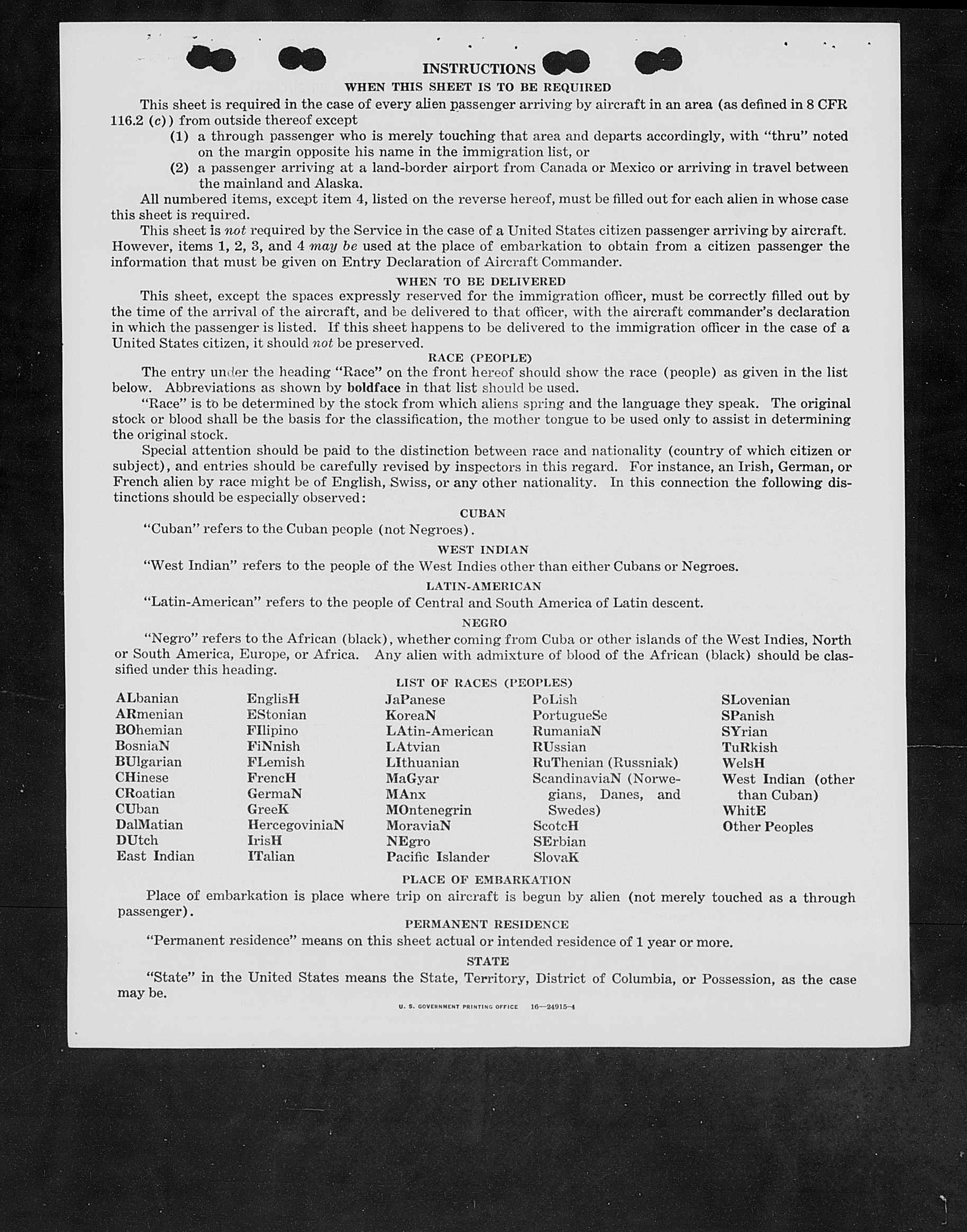 INSTRUCTIONS

WHEN THIS SHEET IS TO BE REQUIRED

This sheet is required in the case of every alien passenger arriving by aircraft in an area (as defined in 8 CFR 116.2 (c)) from outside thereof except

(1) a through passenger who is merely touching that area and departs accordingly, with "thru" noted on the margin opposite his name in the immigration list, or

(2) a passenger arriving at a land-border airport from Canada or Mexico or arriving in travel between the mainland and Alaska.

All numbered items, except item 4, listed on the reverse hereof, must be filled out for each alien in whose case this sheet is required.

This sheet is not required by the Service in the case of a United States citizen passenger arriving by aircraft. However, items 1, 2, 3, and 4 may be used at the place of embarkation to obtain from a citizen passenger the information that must be given on Entry Declaration of Aircraft Commander.

WHEN TO BE DELIVERED

This sheet, except the spaces expressly reserved for the immigration officer, must be correctly filled out by the time of the arrival of the aircraft, and be delivered to that officer, with the aircraft commander's declaration in which the passenger is listed. If this sheet happens to be delivered to the immigration officer in the case of a United States citizen, it should not be preserved.

RACE (PEOPLE)

The entry under the heading "Race" on the front hereof should show the race (people) as given in the list below. Abbreviations as shown by boldface in that list should be used.

"Race" is to be determined by the stock from which aliens spring and the language they speak. The original stock or blood shall be the basis for the classification, the mother tongue to be used only to assist in determining the original stock.

Special attention should be paid to the distinction between race and nationality (country of which citizen or subject), and entries should be carefully revised by inspectors in this regard. For instance, an Irish, German, or French alien by race might be of English, Swiss, or any other nationality. In this connection the following distinctions should be especially observed:

CUBAN

"Cuban" refers to the Cuban people (not Negroes).

WEST INDIAN

"West Indian" refers to the people of the West Indies other than either Cubans or Negroes.

LATIN-AMERICAN

"Latin-American" refers to the people of Central and South America of Latin descent.

NEGRO

"Negro" refers to the African (black), whether coming from Cuba or other islands of the West Indies, North or South America, Europe, or Africa. Any alien with admixture of blood of the African (black) should be classified under this heading.

LIST OF RACES (PEOPLES)

ALbanian
ARmenian
BOhemian
BosniaN
BUlgarian
CHinese
CRoatian
CUban
DalMatian
DUtch
East Indian

EnglisH
EStonian
FIlipino
FiNnish
FLemish
FrencH
GermaN
GreeK
HercegoviniaN
IrisH
ITalian

JaPanese
KoreaN
LAtin-American
LAtvian
LIthuanian
MaGyar
MAnx
MOntenegrin
MoraviaN
NEgro
Pacific Islander

PoLish
PortugueSe
RumaniaN
RUssian
RuThenian (Russniak)
ScandinaviaN (Norwegians, Danes, and Swedes)
ScotcH
SErbian
SlovaK

SLovenian
SPanish
SYrian
TuRkish
WelsH
West Indian (other than Cuban)
WhitE
Other Peoples

PLACE OF EMBARKATION

Place of embarkation is place where trip on aircraft is begun by alien (not merely touched as a through passenger).

PERMANENT RESIDENCE

"Permanent residence" means on this sheet actual or intended residence of 1 year or more.

STATE

"State" in the United States means the State, Territory, District of Columbia, or Possession, as the case may be.

U. S. GOVERNMENT PRINTING OFFICE 16—24915-4